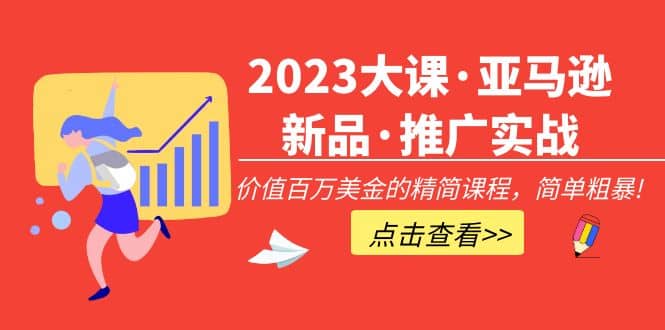 2023大课·亚马逊
新品·推广实战

价值百万美金的精简课程，简单粗暴!

点击查看>>